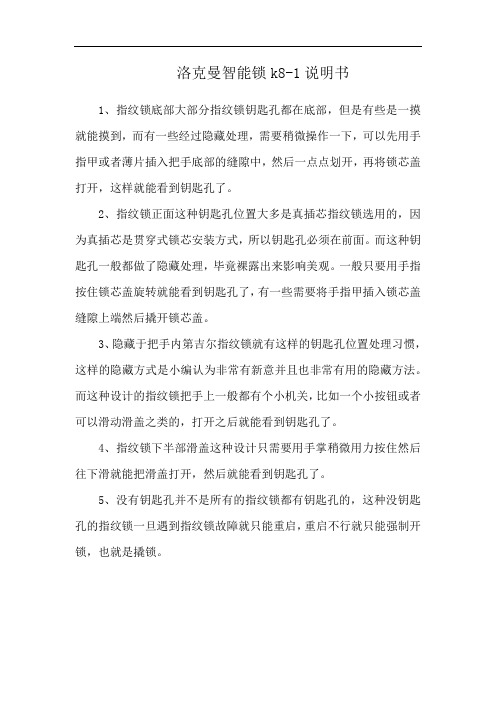 洛克曼智能锁 k8-1 说明书

1、指纹锁底部大部分指纹锁钥匙孔都在底部，但是有些是一摸就能摸到，而有一些经过隐藏处理，需要稍微操作一下，可以先用手指甲或者薄片插入把手底部的缝隙中，然后一点点划开，再将锁芯盖打开，这样就能看到钥匙孔了。

2、指纹锁正面这种钥匙孔位置大多是真插芯指纹锁选用的，因为真插芯是贯穿式锁芯安装方式，所以钥匙孔必须在前面。而这种钥匙孔一般都做了隐藏处理，毕竟裸露出来影响美观。一般只要用手指按住锁芯盖旋转就能看到钥匙孔了，有一些需要将手指甲插入锁芯盖缝隙上端然后撬开锁芯盖。

3、隐藏于把手内第吉尔指纹锁就有这样的钥匙孔位置处理习惯，这样的隐藏方式是小编认为非常有新意并且也非常有用的隐藏方法。而这种设计的指纹锁把手上一般都有个小机关，比如一个小按钮或者可以滑动滑盖之类的，打开之后就能看到钥匙孔了。

4、指纹锁下半部滑盖这种设计只需要用手掌稍微用力按住然后往下滑就能把滑盖打开，然后就能看到钥匙孔了。

5、没有钥匙孔并不是所有的指纹锁都有钥匙孔的，这种没钥匙孔的指纹锁一旦遇到指纹锁故障就只能重启，重启不行就只能强制开锁，也就是撬锁。